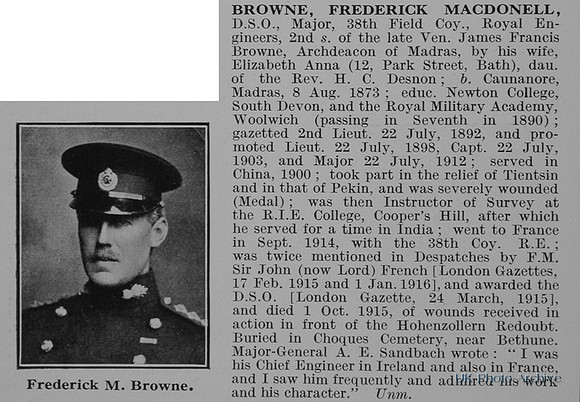 Frederick M. Browne.

BROWNE, FREDERICK MACDONELL, D.S.O., Major, 38th Field Coy., Royal Engineers, 2nd s. of the late Ven. James Francis Browne, Archdeacon of Madras, by his wife, Elizabeth Anna (12, Park Street, Bath), dau. of the Rev. H. C. Desnon; b. Caunanore, Madras, 8 Aug. 1873; educ. Newton College, South Devon, and the Royal Military Academy, Woolwich (passing in Seventh in 1890); gazetted 2nd Lieut. 22 July, 1892, and promoted Lieut. 22 July, 1898, Capt. 22 July, 1903, and Major 22 July, 1912; served in China, 1900; took part in the relief of Tientsin and in that of Pekin, and was severely wounded (Medal); was then Instructor of Survey at the R.I.E. College, Cooper's Hill, after which he served for a time in India; went to France in Sept. 1914, with the 38th Coy. R.E.; was twice mentioned in Despatches by F.M. Sir John (now Lord) French [London Gazettes, 17 Feb. 1915 and 1 Jan. 1916], and awarded the D.S.O. [London Gazette, 24 March, 1915], and died 1 Oct. 1915, of wounds received in action in front of the Hohenzollern Redoubt. Buried in Choques Cemetery, near Bethune. Major-General A. E. Sandbach wrote: "I was his Chief Engineer in Ireland and also in France, and I saw him frequently and admired his work and his character." Unm.

UK Photo Archive